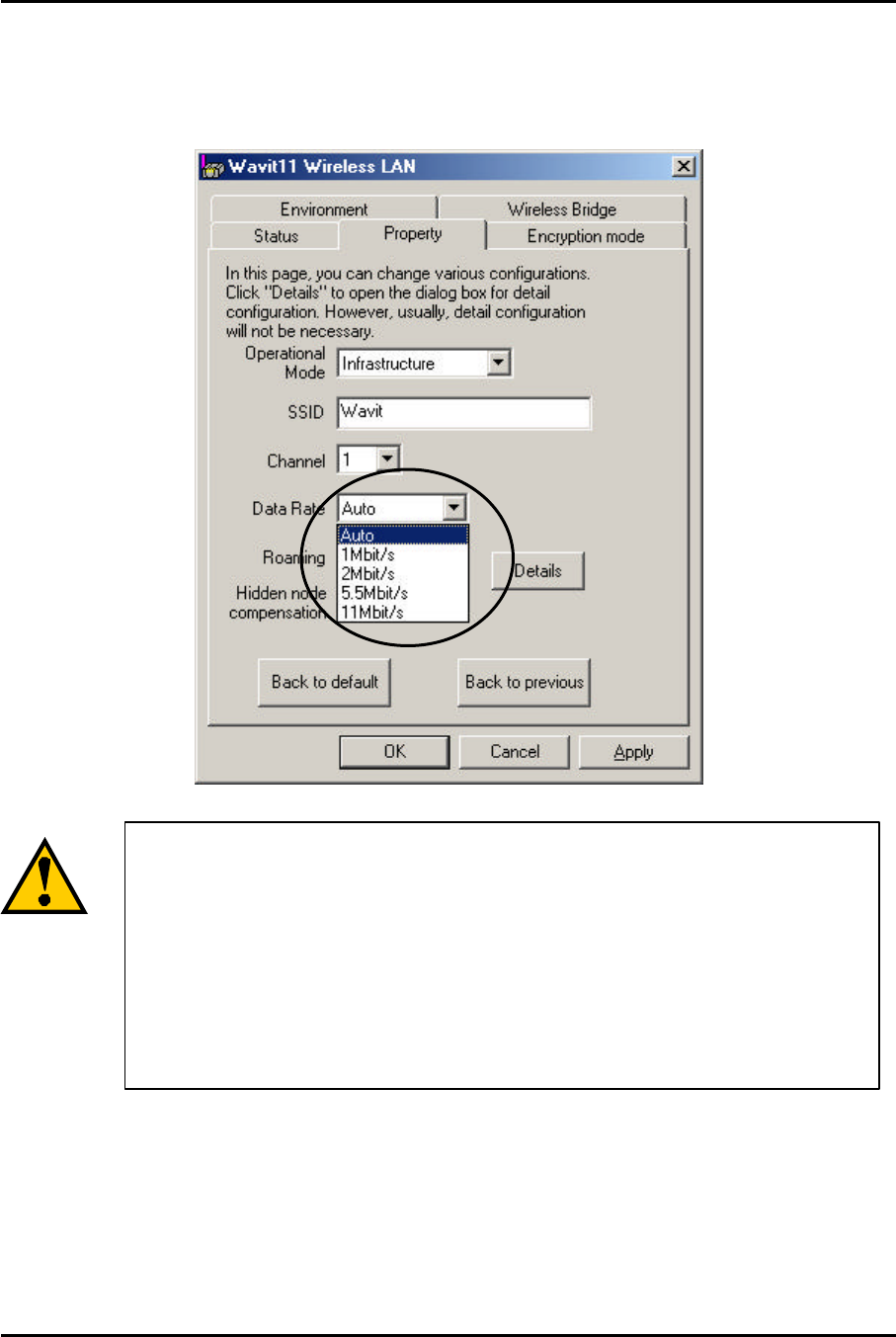 Wavit11 Wireless LAN

Environment
Wireless Bridge
Status
Property
Encryption mode

In this page, you can change various configurations. Click "Details" to open the dialog box for detail configuration. However, usually, detail configuration will not be necessary.

Operational Mode
Infrastructure

SSID
Wavit

Channel
1

Data Rate
Auto

Auto
1Mbit/s
2Mbit/s
5.5Mbit/s
11Mbit/s

Roaming

Hidden node compensation

Details

Back to default
Back to previous

OK
Cancel
Apply